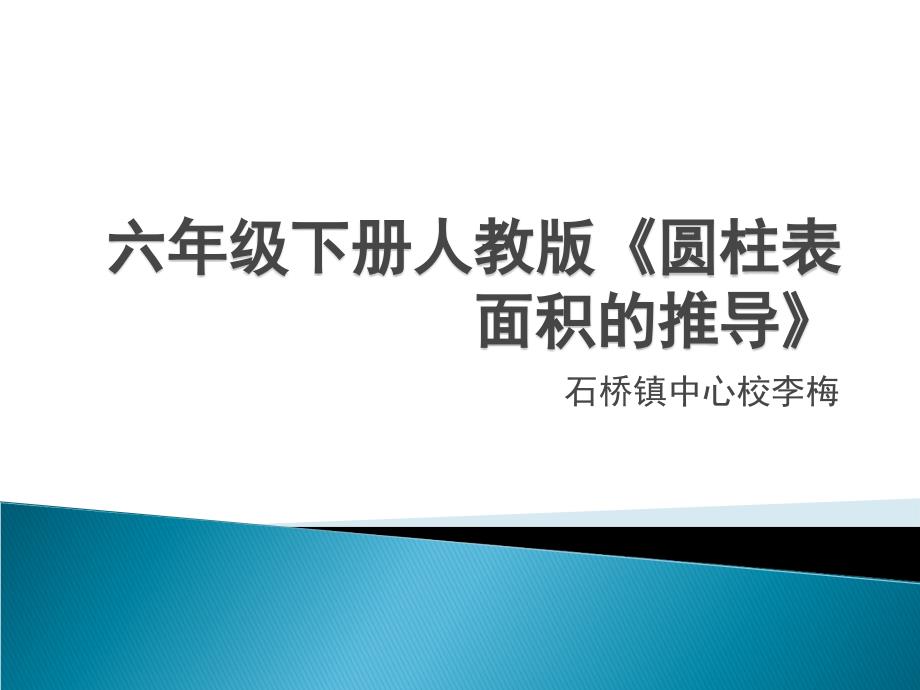 六年级下册人教版《圆柱表面积的推导》

石桥镇中心校李梅